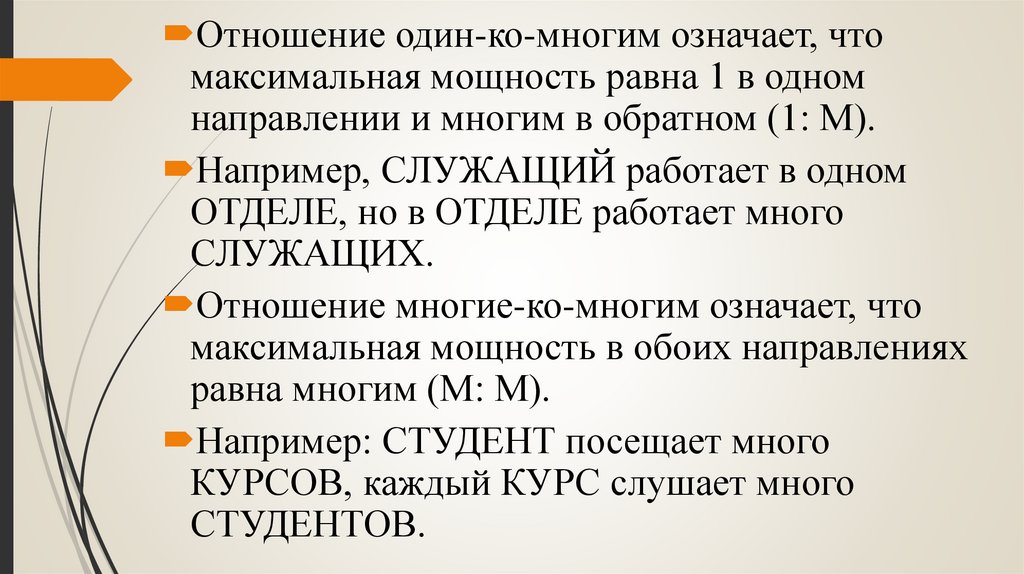 Отношение один-ко-многим означает, что максимальная мощность равна 1 в одном направлении и многим в обратном (1: М).

Например, СЛУЖАЩИЙ работает в одном ОТДЕЛЕ, но в ОТДЕЛЕ работает много СЛУЖАЩИХ.

Отношение многие-ко-многим означает, что максимальная мощность в обоих направлениях равна многим (М: М).

Например: СТУДЕНТ посещает много КУРСОВ, каждый КУРС слушает много СТУДЕНТОВ.